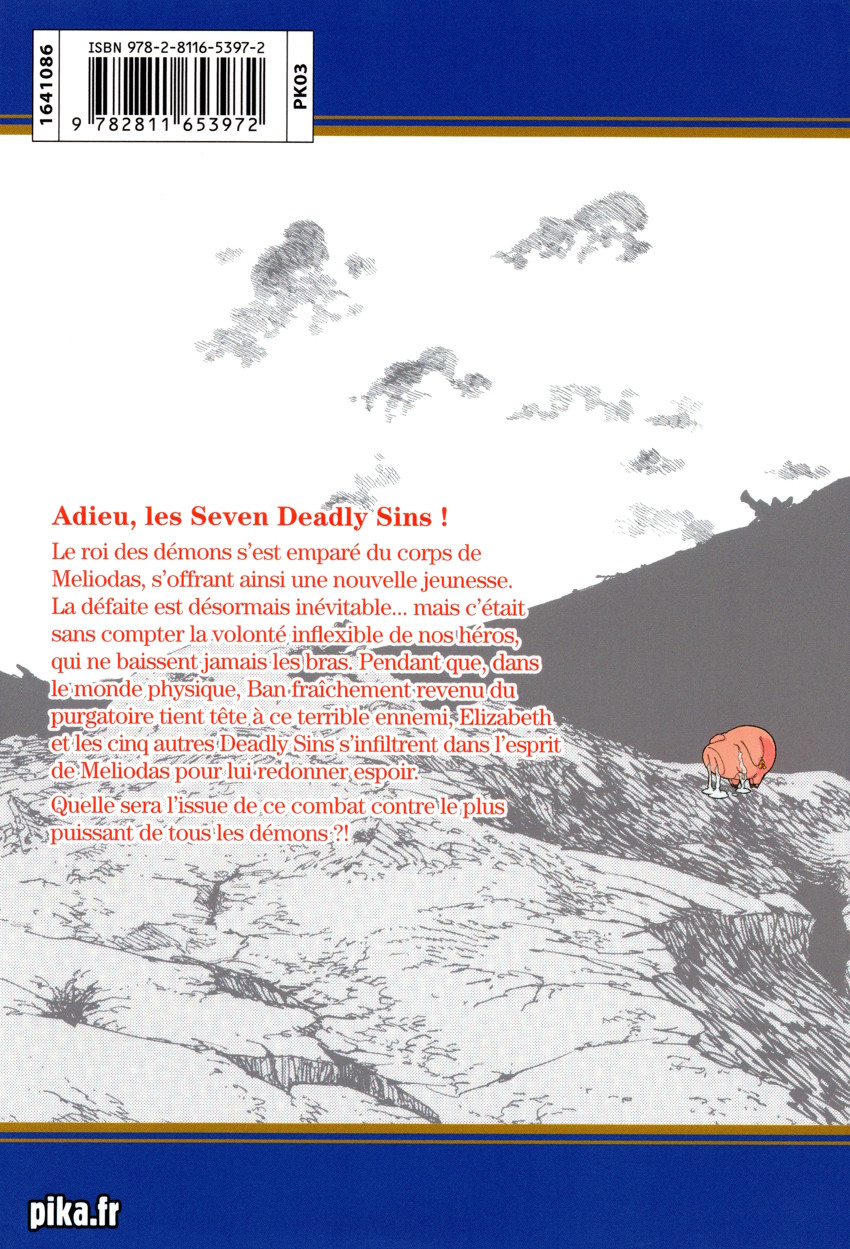 1641086

ISBN 978-2-8116-5397-2

9 782811 653972

PK03

Adieu, les Seven Deadly Sins !

Le roi des démons s'est emparé du corps de Meliodas, s'offrant ainsi une nouvelle jeunesse. La défaite est désormais inévitable... mais c'était sans compter la volonté inflexible de nos héros, qui ne baissent jamais les bras. Pendant que, dans le monde physique, Ban fraîchement revenu du purgatoire tient tête à ce terrible ennemi, Elizabeth et les cinq autres Deadly Sins s'infiltrent dans l'esprit de Meliodas pour lui redonner espoir.

Quelle sera l'issue de ce combat contre le plus puissant de tous les démons ?!

pika.fr